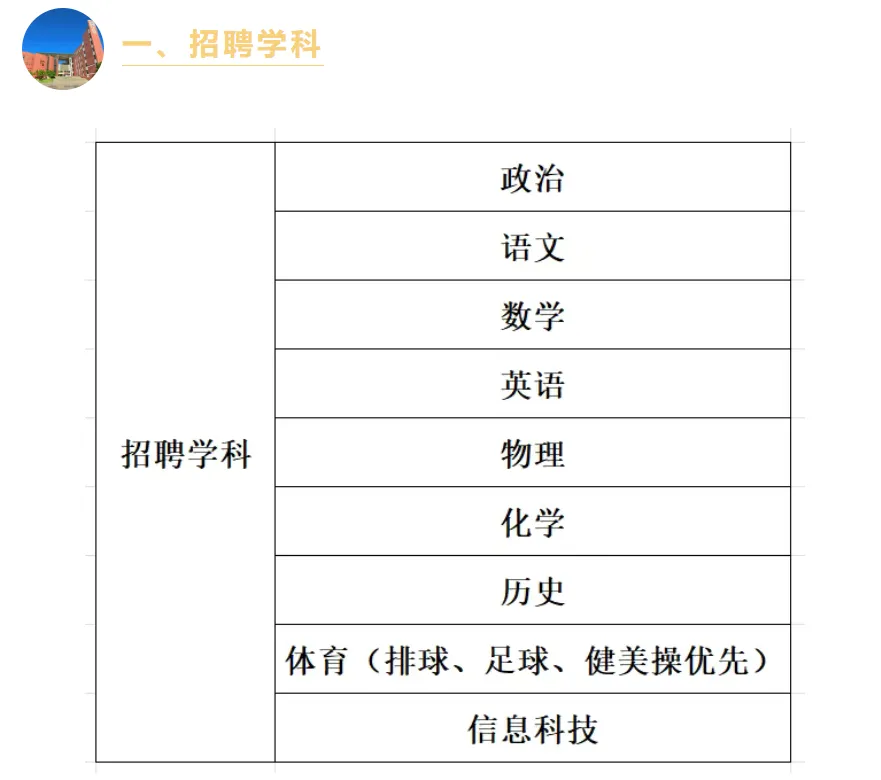 一、招聘学科

| 招聘学科 | 政治 |
|---|---|
|  | 语文 |
|  | 数学 |
|  | 英语 |
|  | 物理 |
|  | 化学 |
|  | 历史 |
|  | 体育（排球、足球、健美操优先） |
|  | 信息科技 |